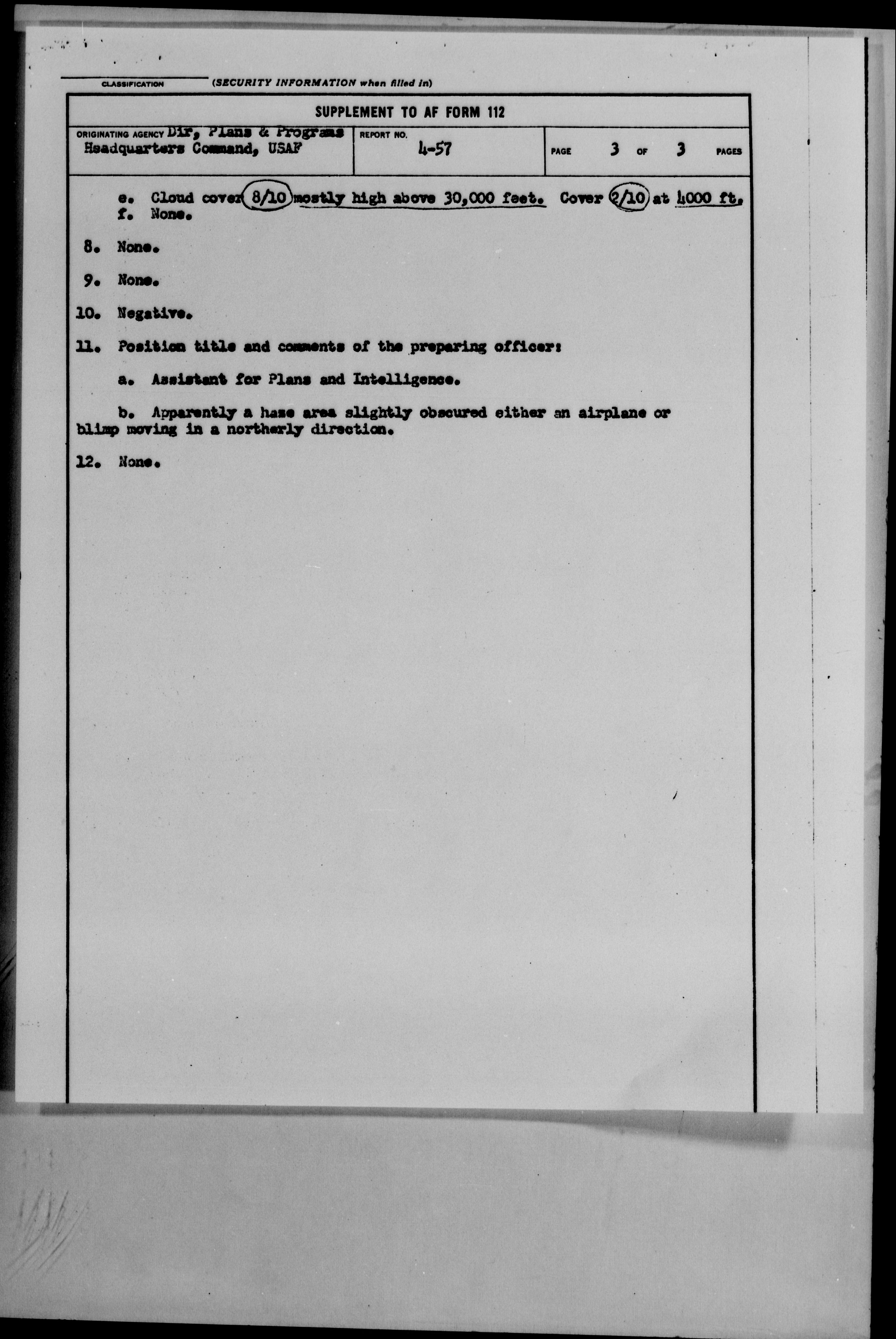 CLASSIFICATION (SECURITY INFORMATION when filled in)

SUPPLEMENT TO AF FORM 112

ORIGINATING AGENCY Dir, Plans & Programs Headquarters Command, USAF

REPORT NO. 4-57

PAGE 3 OF 3 PAGES

e. Cloud cover 8/10 mostly high above 30,000 feet. Cover 2/10 at 4000 ft.
f. None.

8. None.

9. None.

10. Negative.

11. Position title and comments of the preparing officer:

a. Assistant for Plans and Intelligence.

b. Apparently a haze area slightly obscured either an airplane or blimp moving in a northerly direction.

12. None.